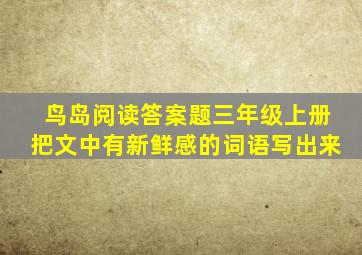 鸟岛阅读答案题三年级上册
把文中有新鲜感的词语写出来